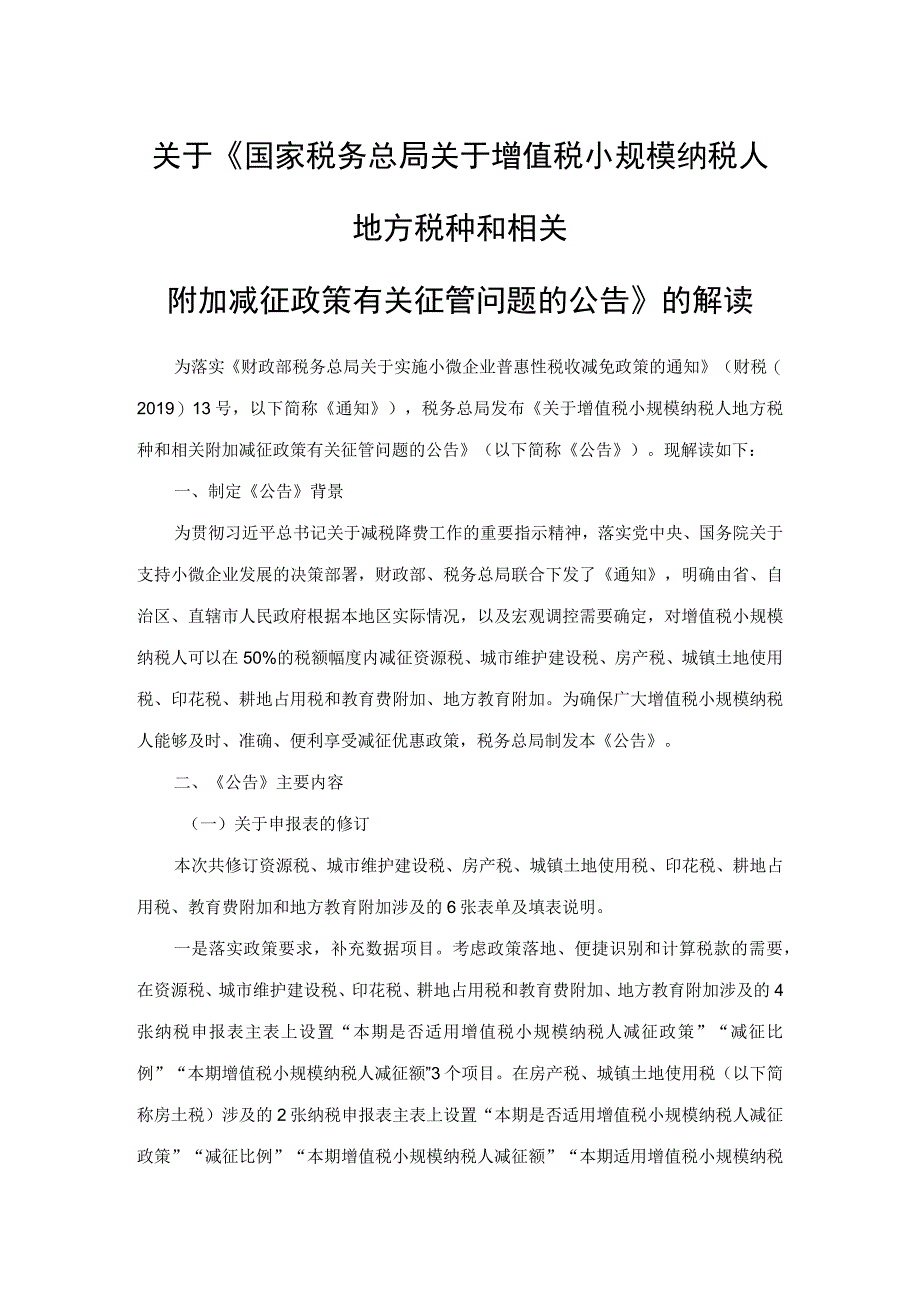 关于《国家税务总局关于增值税小规模纳税人地方税种和相关附加减征政策有关征管问题的公告》的解读

为落实《财政部税务总局关于实施小微企业普惠性税收减免政策的通知》（财税（2019）13号，以下简称《通知》），税务总局发布《关于增值税小规模纳税人地方税种和相关附加减征政策有关征管问题的公告》（以下简称《公告》）。现解读如下：

一、制定《公告》背景

为贯彻习近平总书记关于减税降费工作的重要指示精神，落实党中央、国务院关于支持小微企业发展的决策部署，财政部、税务总局联合下发了《通知》，明确由省、自治区、直辖市人民政府根据本地区实际情况，以及宏观调控需要确定，对增值税小规模纳税人可以在50%的税额幅度内减征资源税、城市维护建设税、房产税、城镇土地使用税、印花税、耕地占用税和教育费附加、地方教育附加。为确保广大增值税小规模纳税人能够及时、准确、便利享受减征优惠政策，税务总局制发本《公告》。

二、《公告》主要内容

（一）关于申报表的修订

本次共修订资源税、城市维护建设税、房产税、城镇土地使用税、印花税、耕地占用税、教育费附加和地方教育附加涉及的6张表单及填表说明。

一是落实政策要求，补充数据项目。考虑政策落地、便捷识别和计算税款的需要，在资源税、城市维护建设税、印花税、耕地占用税和教育费附加、地方教育附加涉及的4张纳税申报表主表上设置“本期是否适用增值税小规模纳税人减征政策”“减征比例”“本期增值税小规模纳税人减征额”3个项目。在房产税、城镇土地使用税（以下简称房土税）涉及的2张纳税申报表主表上设置“本期是否适用增值税小规模纳税人减征政策”“减征比例”“本期增值税小规模纳税人减征额”“本期适用增值税小规模纳税